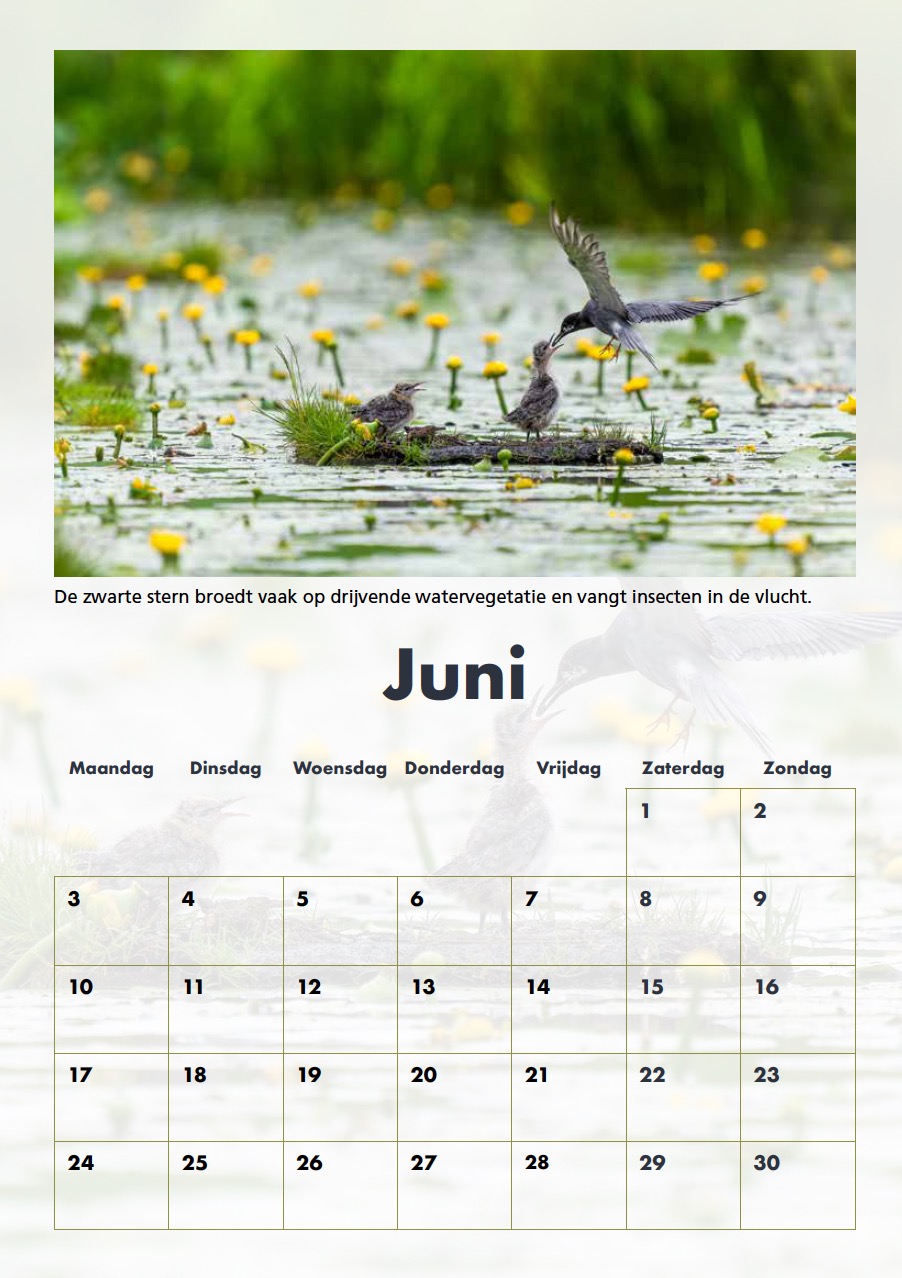 De zwarte stern broedt vaak op drijvende watervegetatie en vangt insecten in de vlucht.

Juni

| Maandag | Dinsdag | Woensdag | Donderdag | Vrijdag | Zaterdag | Zondag |
|---|---|---|---|---|---|---|
| | | | | | 1 | 2 |
| 3 | 4 | 5 | 6 | 7 | 8 | 9 |
| 10 | 11 | 12 | 13 | 14 | 15 | 16 |
| 17 | 18 | 19 | 20 | 21 | 22 | 23 |
| 24 | 25 | 26 | 27 | 28 | 29 | 30 |